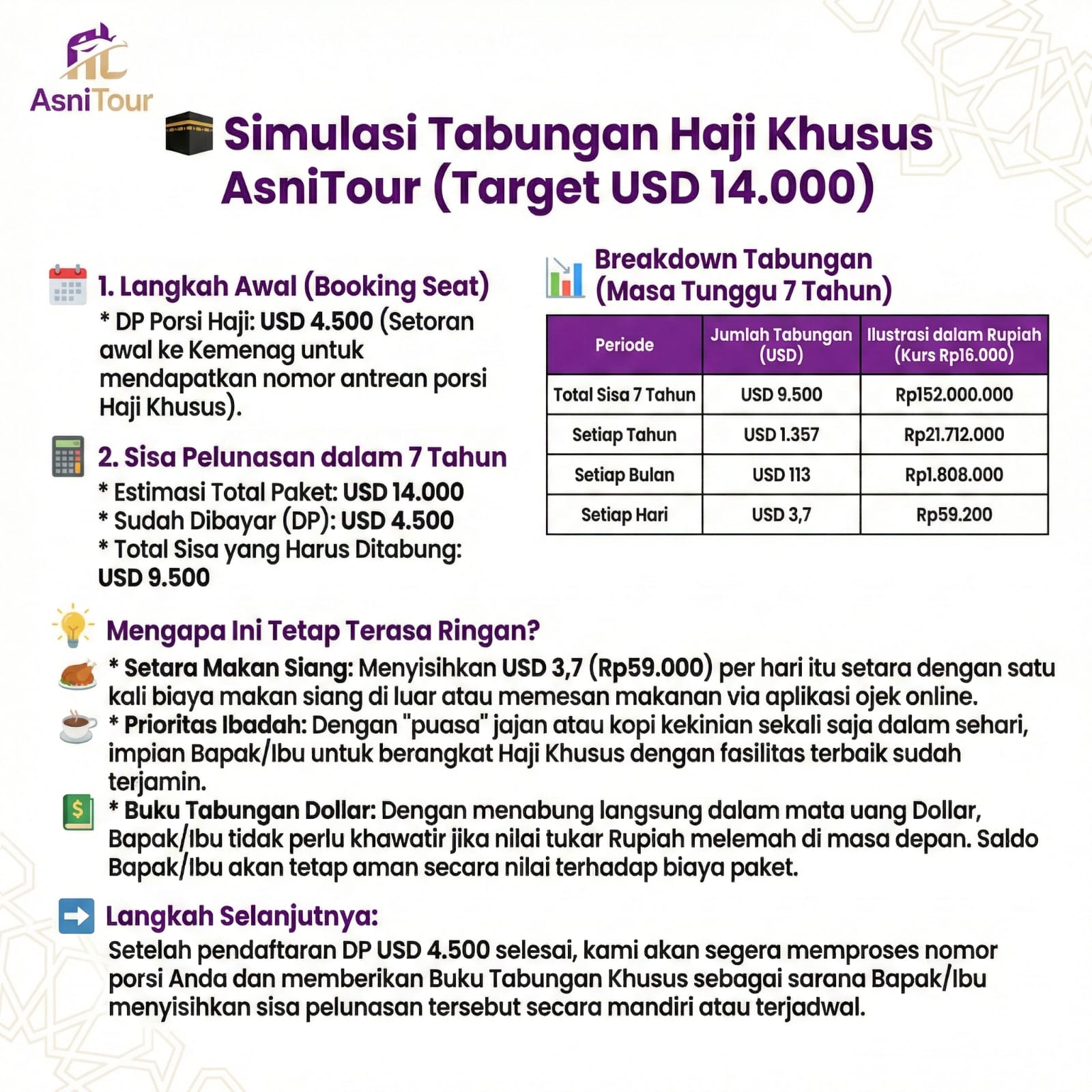 AsniTour

Simulasi Tabungan Haji Khusus AsniTour (Target USD 14.000)

1. Langkah Awal (Booking Seat)
* DP Porsi Haji: USD 4.500 (Setoran awal ke Kemenag untuk mendapatkan nomor antrean porsi Haji Khusus).

2. Sisa Pelunasan dalam 7 Tahun
* Estimasi Total Paket: USD 14.000
* Sudah Dibayar (DP): USD 4.500
* Total Sisa yang Harus Ditabung: USD 9.500

Breakdown Tabungan (Masa Tunggu 7 Tahun)

| Periode | Jumlah Tabungan (USD) | Ilustrasi dalam Rupiah (Kurs Rp16.000) |
|---|---|---|
| Total Sisa 7 Tahun | USD 9.500 | Rp152.000.000 |
| Setiap Tahun | USD 1.357 | Rp21.712.000 |
| Setiap Bulan | USD 113 | Rp1.808.000 |
| Setiap Hari | USD 3,7 | Rp59.200 |

Mengapa Ini Tetap Terasa Ringan?
* Setara Makan Siang: Menyisihkan USD 3,7 (Rp59.000) per hari itu setara dengan satu kali biaya makan siang di luar atau memesan makanan via aplikasi ojek online.
* Prioritas Ibadah: Dengan "puasa" jajan atau kopi kekinian sekali saja dalam sehari, impian Bapak/Ibu untuk berangkat Haji Khusus dengan fasilitas terbaik sudah terjamin.
* Buku Tabungan Dollar: Dengan menabung langsung dalam mata uang Dollar, Bapak/Ibu tidak perlu khawatir jika nilai tukar Rupiah melemah di masa depan. Saldo Bapak/Ibu akan tetap aman secara nilai terhadap biaya paket.

Langkah Selanjutnya:
Setelah pendaftaran DP USD 4.500 selesai, kami akan segera memproses nomor porsi Anda dan memberikan Buku Tabungan Khusus sebagai sarana Bapak/Ibu menyisihkan sisa pelunasan tersebut secara mandiri atau terjadwal.